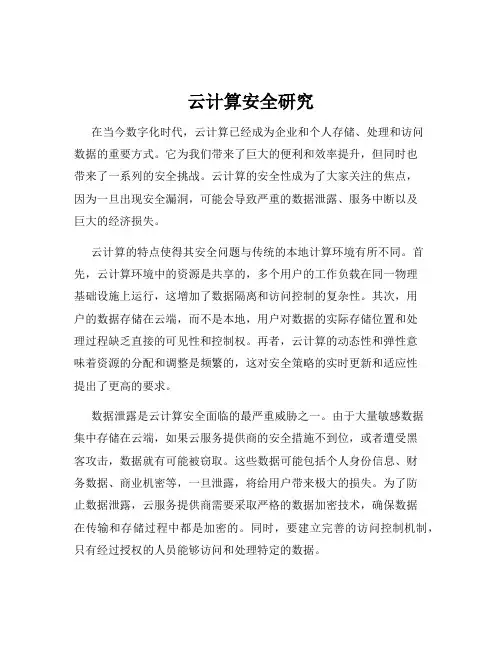 云计算安全研究

在当今数字化时代，云计算已经成为企业和个人存储、处理和访问数据的重要方式。它为我们带来了巨大的便利和效率提升，但同时也带来了一系列的安全挑战。云计算的安全性成为了大家关注的焦点，因为一旦出现安全漏洞，可能会导致严重的数据泄露、服务中断以及巨大的经济损失。

云计算的特点使得其安全问题与传统的本地计算环境有所不同。首先，云计算环境中的资源是共享的，多个用户的工作负载在同一物理基础设施上运行，这增加了数据隔离和访问控制的复杂性。其次，用户的数据存储在云端，而不是本地，用户对数据的实际存储位置和处理过程缺乏直接的可见性和控制权。再者，云计算的动态性和弹性意味着资源的分配和调整是频繁的，这对安全策略的实时更新和适应性提出了更高的要求。

数据泄露是云计算安全面临的最严重威胁之一。由于大量敏感数据集中存储在云端，如果云服务提供商的安全措施不到位，或者遭受黑客攻击，数据就有可能被窃取。这些数据可能包括个人身份信息、财务数据、商业机密等，一旦泄露，将给用户带来极大的损失。为了防止数据泄露，云服务提供商需要采取严格的数据加密技术，确保数据在传输和存储过程中都是加密的。同时，要建立完善的访问控制机制，只有经过授权的人员能够访问和处理特定的数据。